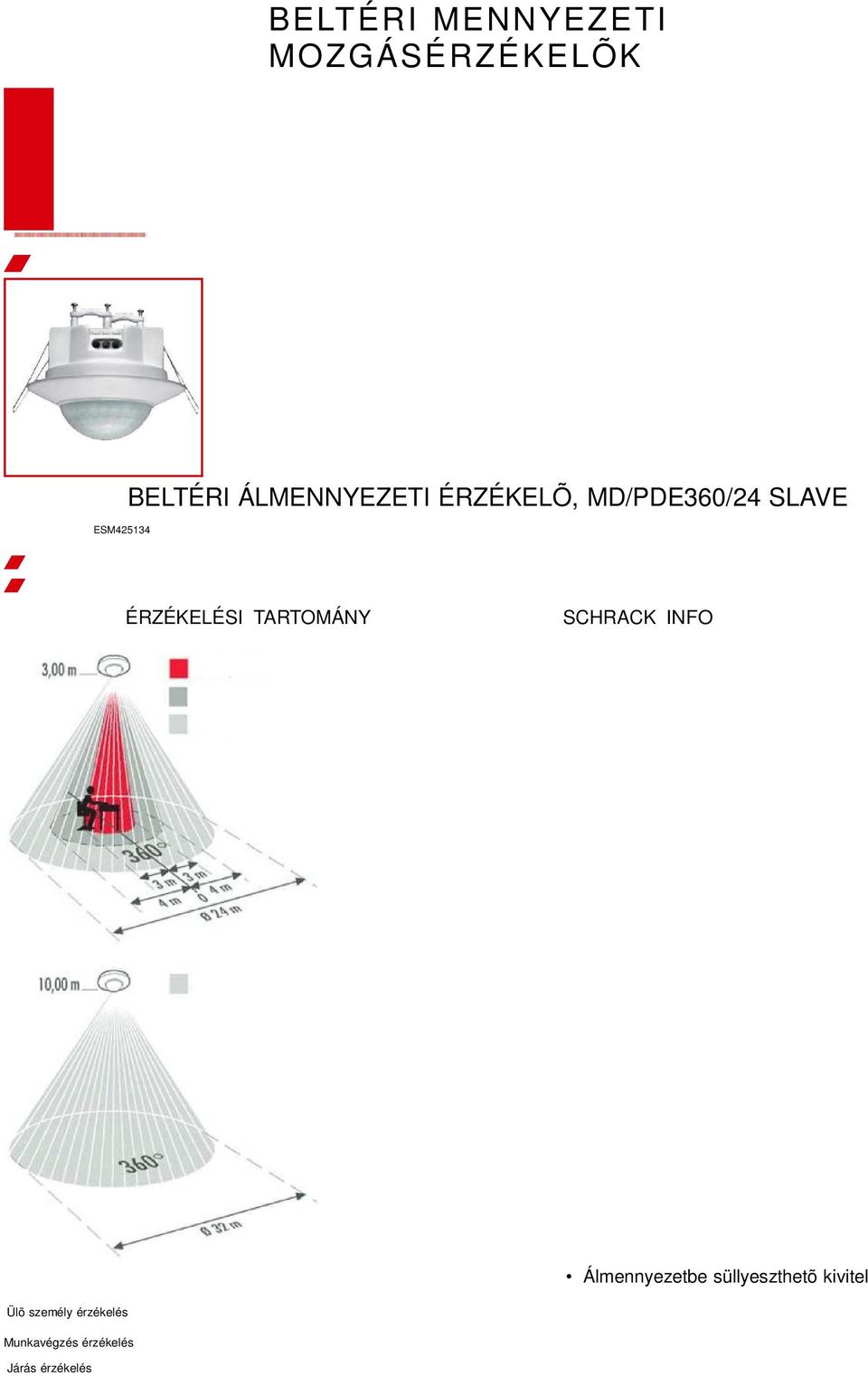 BELTÉRI MENNYEZETI MOZGÁSÉRZÉKELÕK

BELTÉRI ÁLMENNYEZETI ÉRZÉKELÕ, MD/PDE360/24 SLAVE

ESM425134

ÉRZÉKELÉSI TARTOMÁNY

SCHRACK INFO

3,00 m

360°

3 m 3 m

4 m 0 4 m

Ø 24 m

10,00 m

360°

Ø 32 m

• Álmennyezetbe süllyeszthetõ kivitel

Ülő személy érzékelés

Munkavégzés érzékelés

Járás érzékelés